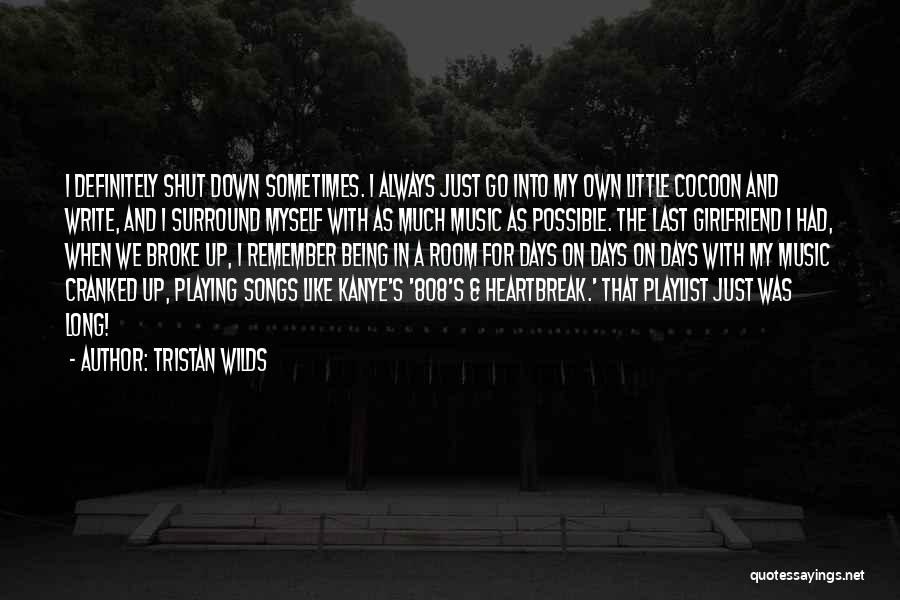 I DEFINITELY SHUT DOWN SOMETIMES. I ALWAYS JUST GO INTO MY OWN LITTLE COCOON AND WRITE, AND I SURROUND MYSELF WITH AS MUCH MUSIC AS POSSIBLE. THE LAST GIRLFRIEND I HAD, WHEN WE BROKE UP, I REMEMBER BEING IN A ROOM FOR DAYS ON DAYS ON DAYS WITH MY MUSIC CRANKED UP, PLAYING SONGS LIKE KANYE'S '808'S & HEARTBREAK.' THAT PLAYLIST JUST WAS LONG!

- AUTHOR: TRISTAN WILDS

quotessayings.net